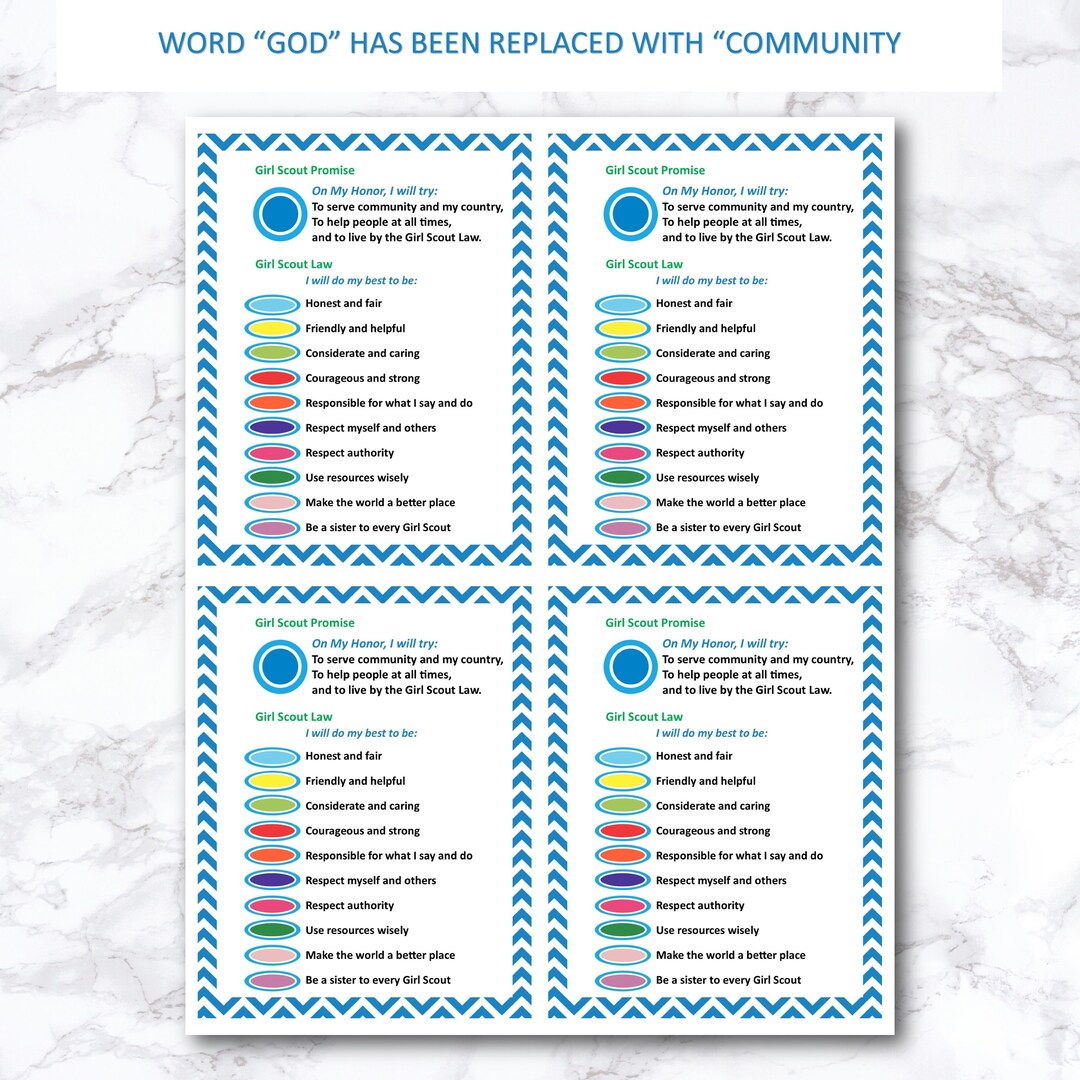 WORD “GOD” HAS BEEN REPLACED WITH “COMMUNITY

Girl Scout Promise
On My Honor, I will try:
To serve community and my country,
To help people at all times,
and to live by the Girl Scout Law.

Girl Scout Law
I will do my best to be:
Honest and fair
Friendly and helpful
Considerate and caring
Courageous and strong
Responsible for what I say and do
Respect myself and others
Respect authority
Use resources wisely
Make the world a better place
Be a sister to every Girl Scout

Girl Scout Promise
On My Honor, I will try:
To serve community and my country,
To help people at all times,
and to live by the Girl Scout Law.

Girl Scout Law
I will do my best to be:
Honest and fair
Friendly and helpful
Considerate and caring
Courageous and strong
Responsible for what I say and do
Respect myself and others
Respect authority
Use resources wisely
Make the world a better place
Be a sister to every Girl Scout

Girl Scout Promise
On My Honor, I will try:
To serve community and my country,
To help people at all times,
and to live by the Girl Scout Law.

Girl Scout Law
I will do my best to be:
Honest and fair
Friendly and helpful
Considerate and caring
Courageous and strong
Responsible for what I say and do
Respect myself and others
Respect authority
Use resources wisely
Make the world a better place
Be a sister to every Girl Scout

Girl Scout Promise
On My Honor, I will try:
To serve community and my country,
To help people at all times,
and to live by the Girl Scout Law.

Girl Scout Law
I will do my best to be:
Honest and fair
Friendly and helpful
Considerate and caring
Courageous and strong
Responsible for what I say and do
Respect myself and others
Respect authority
Use resources wisely
Make the world a better place
Be a sister to every Girl Scout